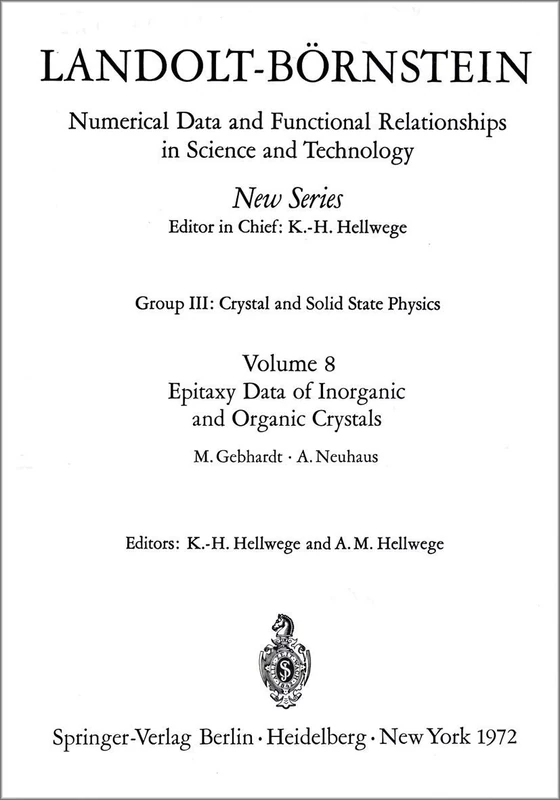 LANDOLT-BÖRNSTEIN

Numerical Data and Functional Relationships in Science and Technology

New Series
Editor in Chief: K.-H. Hellwege

Group III: Crystal and Solid State Physics

Volume 8
Epitaxy Data of Inorganic and Organic Crystals

M. Gebhardt · A. Neuhaus

Editors: K.-H. Hellwege and A. M. Hellwege

Springer-Verlag Berlin · Heidelberg · New York 1972